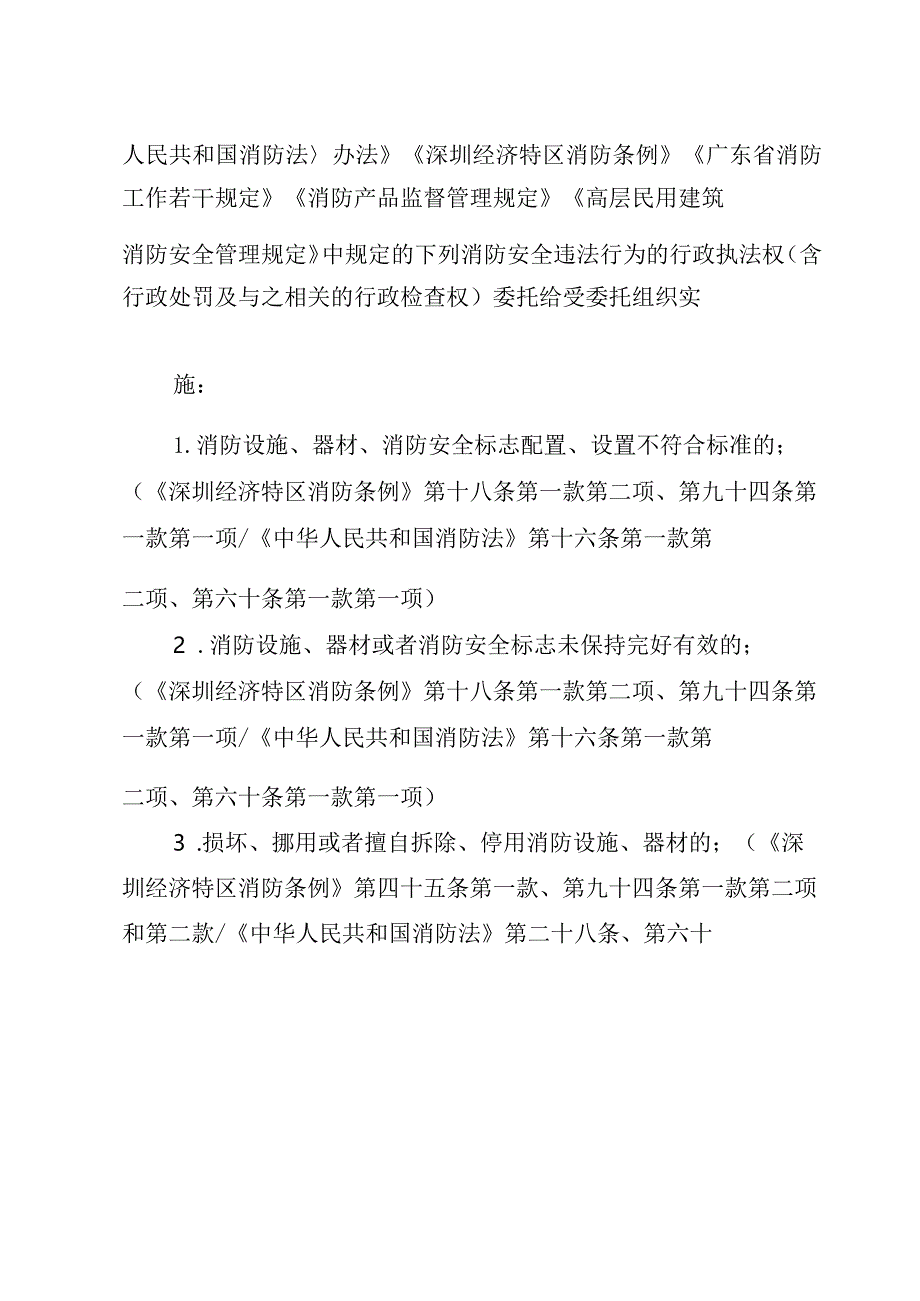 人民共和国消防法〉办法》《深圳经济特区消防条例》《广东省消防工作若干规定》《消防产品监督管理规定》《高层民用建筑

消防安全管理规定》中规定的下列消防安全违法行为的行政执法权（含行政处罚及与之相关的行政检查权）委托给受委托组织实

施：

1.消防设施、器材、消防安全标志配置、设置不符合标准的；（《深圳经济特区消防条例》第十八条第一款第二项、第九十四条第一款第一项/《中华人民共和国消防法》第十六条第一款第

二项、第六十条第一款第一项）

2 .消防设施、器材或者消防安全标志未保持完好有效的；（《深圳经济特区消防条例》第十八条第一款第二项、第九十四条第一款第一项/《中华人民共和国消防法》第十六条第一款第

二项、第六十条第一款第一项）

3 .损坏、挪用或者擅自拆除、停用消防设施、器材的；（《深圳经济特区消防条例》第四十五条第一款、第九十四条第一款第二项和第二款/《中华人民共和国消防法》第二十八条、第六十